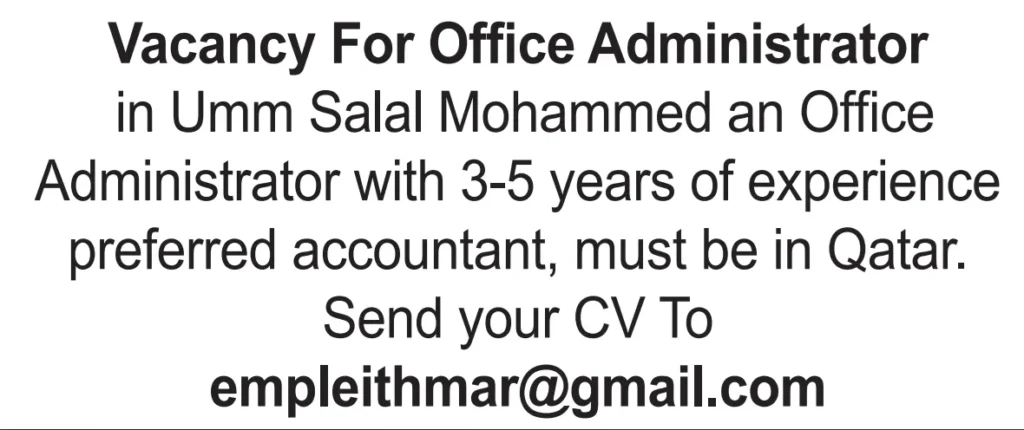 Vacancy For Office Administrator

in Umm Salal Mohammed an Office Administrator with 3-5 years of experience preferred accountant, must be in Qatar. Send your CV To

empleithmar@gmail.com